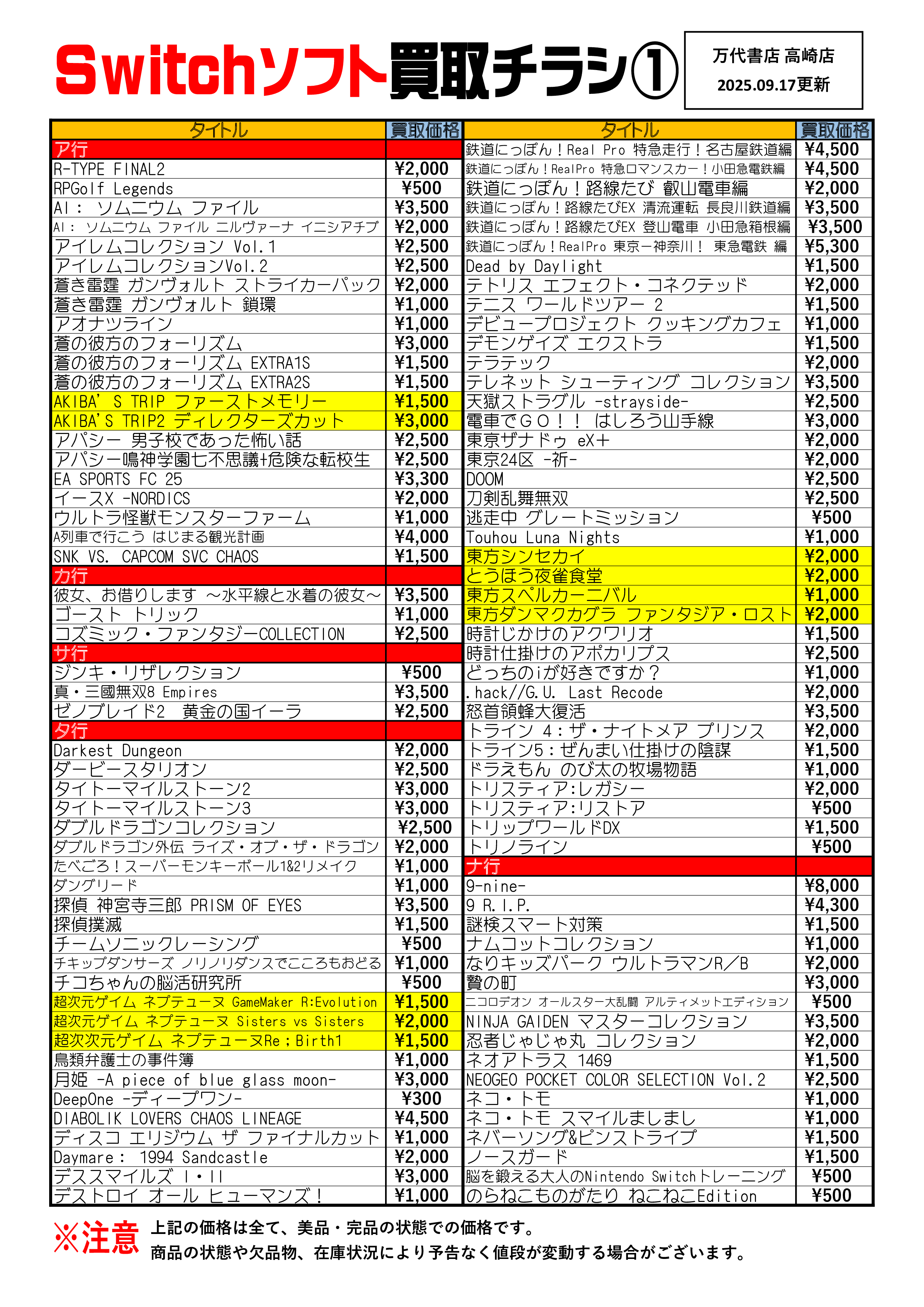 Switchソフト買取チラシ①

万代書店 高崎店
2025.09.17更新

| タイトル | 買取価格 |
|---|---|
| ア行 | |
| R-TYPE FINAL2 | ¥2,000 |
| RPGolf Legends | ¥500 |
| AI： ソムニウム ファイル | ¥3,500 |
| AI： ソムニウム ファイル ニルヴァーナ イニシアチブ | ¥2,000 |
| アイレムコレクション Vol.1 | ¥2,500 |
| アイレムコレクションVol.2 | ¥2,500 |
| 蒼き雷霆 ガンヴォルト ストライカーパック | ¥2,000 |
| 蒼き雷霆 ガンヴォルト 鎖環 | ¥1,000 |
| アオナツライン | ¥1,000 |
| 蒼の彼方のフォーリズム | ¥3,000 |
| 蒼の彼方のフォーリズム EXTRA1S | ¥1,500 |
| 蒼の彼方のフォーリズム EXTRA2S | ¥1,500 |
| AKIBA' S TRIP ファーストメモリー | ¥1,500 |
| AKIBA'S TRIP2 ディレクターズカット | ¥3,000 |
| アパシー 男子校であった怖い話 | ¥2,500 |
| アパシー鳴神学園七不思議+危険な転校生 | ¥2,500 |
| EA SPORTS FC 25 | ¥3,300 |
| イースX -NORDICS | ¥2,000 |
| ウルトラ怪獣モンスターファーム | ¥1,000 |
| A列車で行こう はじまる観光計画 | ¥4,000 |
| SNK VS. CAPCOM SVC CHAOS | ¥1,500 |
| カ行 | |
| 彼女、お借りします ～水平線と水着の彼女～ | ¥3,500 |
| ゴースト トリック | ¥1,000 |
| コズミック・ファンタジーCOLLECTION | ¥2,500 |
| サ行 | |
| ジンキ・リザレクション | ¥500 |
| 真・三國無双8 Empires | ¥3,500 |
| ゼノブレイド2 黄金の国イーラ | ¥2,500 |
| タ行 | |
| Darkest Dungeon | ¥2,000 |
| ダービースタリオン | ¥2,500 |
| タイトーマイルストーン2 | ¥3,000 |
| タイトーマイルストーン3 | ¥3,000 |
| ダブルドラゴンコレクション | ¥2,500 |
| ダブルドラゴン外伝 ライズ・オブ・ザ・ドラゴン | ¥2,000 |
| たべごろ！スーパーモンキーボール1&2リメイク | ¥1,000 |
| ダングリード | ¥1,000 |
| 探偵 神宮寺三郎 PRISM OF EYES | ¥3,500 |
| 探偵撲滅 | ¥1,500 |
| チームソニックレーシング | ¥500 |
| チキップダンサーズ ノリノリダンスでこころもおどる | ¥1,000 |
| チコちゃんの脳活研究所 | ¥500 |
| 超次元ゲイム ネプテューヌ GameMaker R:Evolution | ¥1,500 |
| 超次元ゲイム ネプテューヌ Sisters vs Sisters | ¥2,000 |
| 超次次元ゲイム ネプテューヌRe；Birth1 | ¥1,500 |
| 鳥類弁護士の事件簿 | ¥1,000 |
| 月姫 -A piece of blue glass moon- | ¥3,000 |
| DeepOne -ディープワン- | ¥300 |
| DIABOLIK LOVERS CHAOS LINEAGE | ¥4,500 |
| ディスコ エリジウム ザ ファイナルカット | ¥1,000 |
| Daymare： 1994 Sandcastle | ¥2,000 |
| デススマイルズ Ⅰ・Ⅱ | ¥3,000 |
| デストロイ オール ヒューマンズ！ | ¥1,000 |

| タイトル | 買取価格 |
|---|---|
| 鉄道にっぽん！Real Pro 特急走行！名古屋鉄道編 | ¥4,500 |
| 鉄道にっぽん！RealPro 特急ロマンスカー！小田急電鉄編 | ¥4,500 |
| 鉄道にっぽん！路線たび 叡山電車編 | ¥2,000 |
| 鉄道にっぽん！路線たびEX 清流運転 長良川鉄道編 | ¥3,500 |
| 鉄道にっぽん！路線たびEX 登山電車 小田急箱根編 | ¥3,500 |
| 鉄道にっぽん！RealPro 東京ー神奈川！ 東急電鉄 編 | ¥5,300 |
| Dead by Daylight | ¥1,500 |
| テトリス エフェクト・コネクテッド | ¥2,000 |
| テニス ワールドツアー 2 | ¥1,500 |
| デビュープロジェクト クッキングカフェ | ¥1,000 |
| デモンゲイズ エクストラ | ¥1,500 |
| テラテック | ¥2,000 |
| テレネット シューティング コレクション | ¥3,500 |
| 天獄ストラグル -strayside- | ¥2,500 |
| 電車でＧＯ！！ はしろう山手線 | ¥3,000 |
| 東京ザナドゥ eX+ | ¥2,000 |
| 東京24区 -祈- | ¥2,000 |
| DOOM | ¥2,500 |
| 刀剣乱舞無双 | ¥2,500 |
| 逃走中 グレートミッション | ¥500 |
| Touhou Luna Nights | ¥1,000 |
| 東方シンセカイ | ¥2,000 |
| とうほう夜雀食堂 | ¥2,000 |
| 東方スペルカーニバル | ¥1,000 |
| 東方ダンマクカグラ ファンタジア・ロスト | ¥2,000 |
| 時計じかけのアクワリオ | ¥1,500 |
| 時計仕掛けのアポカリプス | ¥2,500 |
| どっちのiが好きですか？ | ¥1,000 |
| .hack//G.U. Last Recode | ¥2,000 |
| 怒首領蜂大復活 | ¥3,500 |
| トライン 4：ザ・ナイトメア プリンス | ¥2,000 |
| トライン5：ぜんまい仕掛けの陰謀 | ¥1,500 |
| ドラえもん のび太の牧場物語 | ¥1,000 |
| トリスティア:レガシー | ¥2,000 |
| トリスティア:リストア | ¥500 |
| トリップワールドDX | ¥1,500 |
| トリノライン | ¥500 |
| ナ行 | |
| 9-nine- | ¥8,000 |
| 9 R.I.P. | ¥4,300 |
| 謎検スマート対策 | ¥1,500 |
| ナムコットコレクション | ¥1,000 |
| なりキッズパーク ウルトラマンR／B | ¥2,000 |
| 贄の町 | ¥3,000 |
| ニコロデオン オールスター大乱闘 アルティメットエディション | ¥500 |
| NINJA GAIDEN マスターコレクション | ¥3,500 |
| 忍者じゃじゃ丸 コレクション | ¥2,000 |
| ネオアトラス 1469 | ¥1,500 |
| NEOGEO POCKET COLOR SELECTION Vol.2 | ¥2,500 |
| ネコ・トモ | ¥1,000 |
| ネコ・トモ スマイルましまし | ¥1,000 |
| ネバーソング&ピンストライプ | ¥1,500 |
| ノースガード | ¥1,500 |
| 脳を鍛える大人のNintendo Switchトレーニング | ¥500 |
| のらねこものがたり ねこねこEdition | ¥500 |

※注意 上記の価格は全て、美品・完品の状態での価格です。
商品の状態や欠品物、在庫状況により予告なく値段が変動する場合がございます。